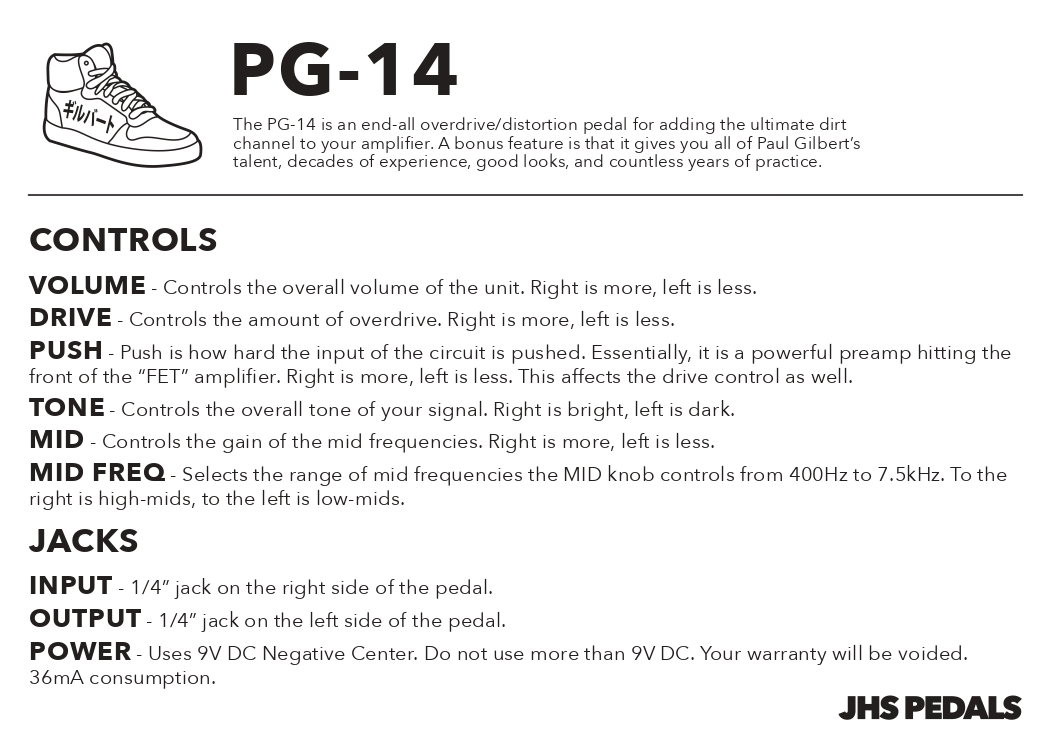 ギルバート

PG-14

The PG-14 is an end-all overdrive/distortion pedal for adding the ultimate dirt channel to your amplifier. A bonus feature is that it gives you all of Paul Gilbert's talent, decades of experience, good looks, and countless years of practice.

CONTROLS

VOLUME - Controls the overall volume of the unit. Right is more, left is less.

DRIVE - Controls the amount of overdrive. Right is more, left is less.

PUSH - Push is how hard the input of the circuit is pushed. Essentially, it is a powerful preamp hitting the front of the "FET" amplifier. Right is more, left is less. This affects the drive control as well.

TONE - Controls the overall tone of your signal. Right is bright, left is dark.

MID - Controls the gain of the mid frequencies. Right is more, left is less.

MID FREQ - Selects the range of mid frequencies the MID knob controls from 400Hz to 7.5kHz. To the right is high-mids, to the left is low-mids.

JACKS

INPUT - 1/4" jack on the right side of the pedal.

OUTPUT - 1/4" jack on the left side of the pedal.

POWER - Uses 9V DC Negative Center. Do not use more than 9V DC. Your warranty will be voided. 36mA consumption.

JHS PEDALS